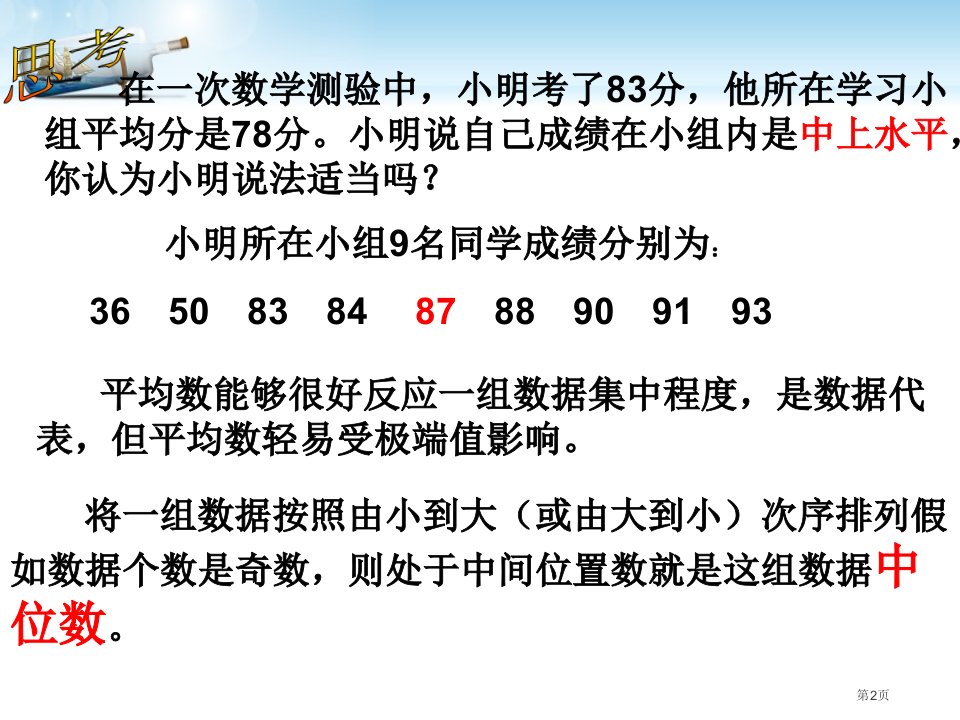 思考

在一次数学测验中，小明考了83分，他所在学习小组平均分是78分。小明说自己成绩在小组内是中上水平，你认为小明说法适当吗？

小明所在小组9名同学成绩分别为：

36 50 83 84 87 88 90 91 93

平均数能够很好反应一组数据集中程度，是数据代表，但平均数轻易受极端值影响。

将一组数据按照由小到大（或由大到小）次序排列假如数据个数是奇数，则处于中间位置数就是这组数据中位数。

第2页